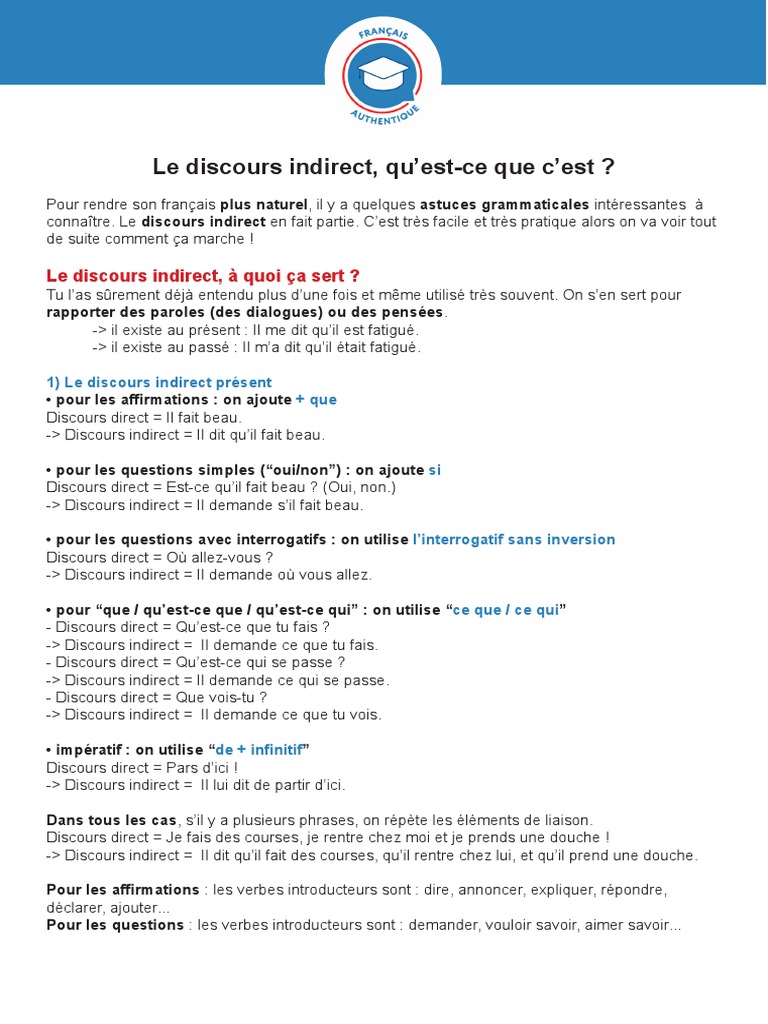 FRANÇAIS
AUTHENTIQUE

Le discours indirect, qu'est-ce que c'est ?

Pour rendre son français plus naturel, il y a quelques astuces grammaticales intéressantes à connaître. Le discours indirect en fait partie. C'est très facile et très pratique alors on va voir tout de suite comment ça marche !

Le discours indirect, à quoi ça sert ?
Tu l'as sûrement déjà entendu plus d'une fois et même utilisé très souvent. On s'en sert pour rapporter des paroles (des dialogues) ou des pensées.
-> il existe au présent : Il me dit qu'il est fatigué.
-> il existe au passé : Il m'a dit qu'il était fatigué.

1) Le discours indirect présent
• pour les affirmations : on ajoute + que
Discours direct = Il fait beau.
-> Discours indirect = Il dit qu'il fait beau.

• pour les questions simples ("oui/non") : on ajoute si
Discours direct = Est-ce qu'il fait beau ? (Oui, non.)
-> Discours indirect = Il demande s'il fait beau.

• pour les questions avec interrogatifs : on utilise l'interrogatif sans inversion
Discours direct = Où allez-vous ?
-> Discours indirect = Il demande où vous allez.

• pour "que / qu'est-ce que / qu'est-ce qui" : on utilise "ce que / ce qui"
- Discours direct = Qu'est-ce que tu fais ?
-> Discours indirect = Il demande ce que tu fais.
- Discours direct = Qu'est-ce qui se passe ?
-> Discours indirect = Il demande ce qui se passe.
- Discours direct = Que vois-tu ?
-> Discours indirect = Il demande ce que tu vois.

• impératif : on utilise "de + infinitif"
Discours direct = Pars d'ici !
-> Discours indirect = Il lui dit de partir d'ici.

Dans tous les cas, s'il y a plusieurs phrases, on répète les éléments de liaison.
Discours direct = Je fais des courses, je rentre chez moi et je prends une douche !
-> Discours indirect = Il dit qu'il fait des courses, qu'il rentre chez lui, et qu'il prend une douche.

Pour les affirmations : les verbes introducteurs sont : dire, annoncer, expliquer, répondre, déclarer, ajouter...
Pour les questions : les verbes introducteurs sont : demander, vouloir savoir, aimer savoir...